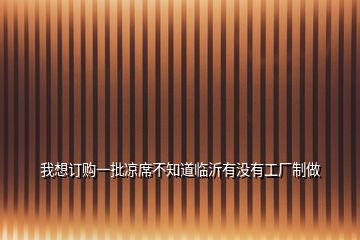 我想订购一批凉席不知道临沂有没有工厂制做